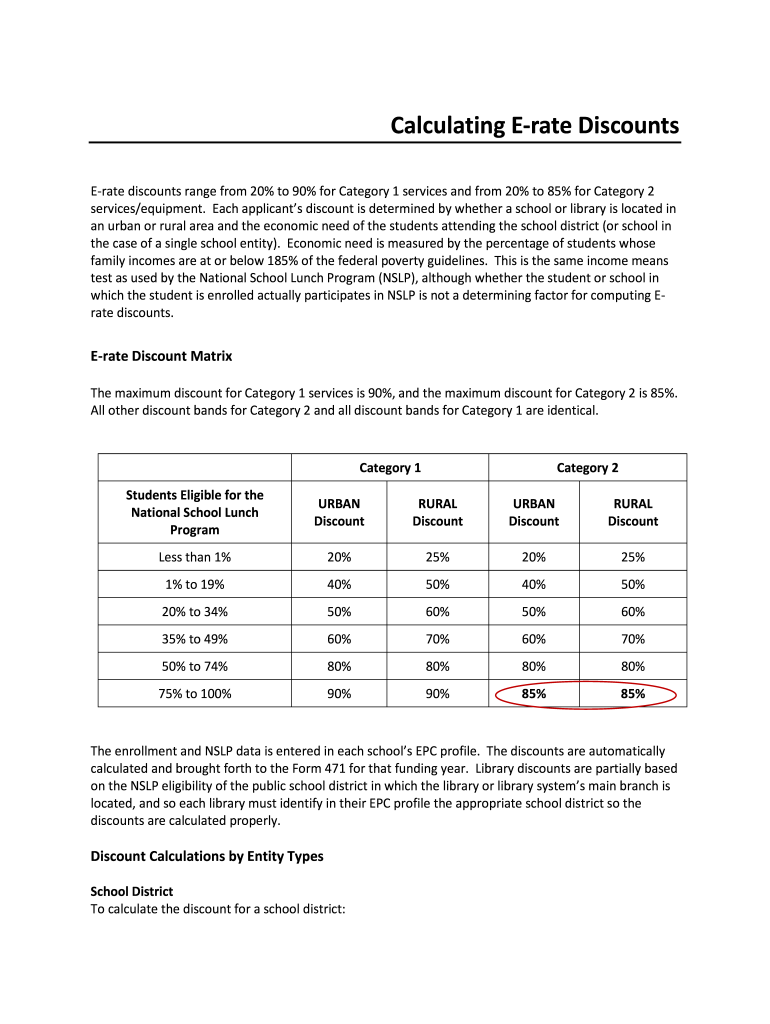 Calculating E-rate Discounts

E-rate discounts range from 20% to 90% for Category 1 services and from 20% to 85% for Category 2 services/equipment. Each applicant's discount is determined by whether a school or library is located in an urban or rural area and the economic need of the students attending the school district (or school in the case of a single school entity). Economic need is measured by the percentage of students whose family incomes are at or below 185% of the federal poverty guidelines. This is the same income means test as used by the National School Lunch Program (NSLP), although whether the student or school in which the student is enrolled actually participates in NSLP is not a determining factor for computing E-rate discounts.

E-rate Discount Matrix

The maximum discount for Category 1 services is 90%, and the maximum discount for Category 2 is 85%. All other discount bands for Category 2 and all discount bands for Category 1 are identical.

| | Category 1 | | Category 2 | |
|---|---|---|---|---|
| Students Eligible for the National School Lunch Program | URBAN Discount | RURAL Discount | URBAN Discount | RURAL Discount |
| Less than 1% | 20% | 25% | 20% | 25% |
| 1% to 19% | 40% | 50% | 40% | 50% |
| 20% to 34% | 50% | 60% | 50% | 60% |
| 35% to 49% | 60% | 70% | 60% | 70% |
| 50% to 74% | 80% | 80% | 80% | 80% |
| 75% to 100% | 90% | 90% | 85% | 85% |

The enrollment and NSLP data is entered in each school's EPC profile. The discounts are automatically calculated and brought forth to the Form 471 for that funding year. Library discounts are partially based on the NSLP eligibility of the public school district in which the library or library system's main branch is located, and so each library must identify in their EPC profile the appropriate school district so the discounts are calculated properly.

Discount Calculations by Entity Types

School District
To calculate the discount for a school district: